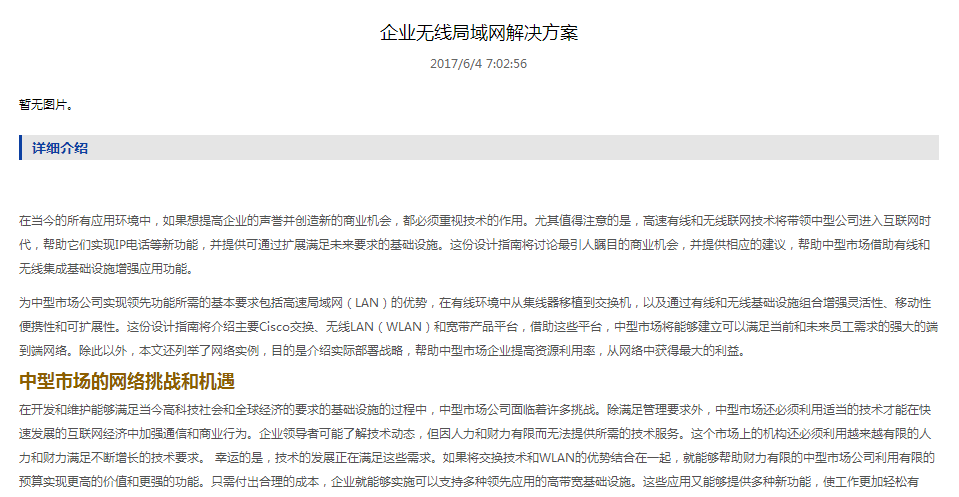 企业无线局域网解决方案

2017/6/4 7:02:56

暂无图片。

详细介绍

在当今的所有应用环境中，如果想提高企业的声誉并创造新的商业机会，都必须重视技术的作用。尤其值得注意的是，高速有线和无线联网技术将带领中型公司进入互联网时代，帮助它们实现IP电话等新功能，并提供可通过扩展满足未来要求的基础设施。这份设计指南将讨论最引人瞩目的商业机会，并提供相应的建议，帮助中型市场借助有线和无线集成基础设施增强应用功能。

为中型市场公司实现领先功能所需的基本要求包括高速局域网（LAN）的优势，在有线环境中从集线器移植到交换机，以及通过有线和无线基础设施组合增强灵活性、移动性便携性和可扩展性。这份设计指南将介绍主要Cisco交换、无线LAN（WLAN）和宽带产品平台，借助这些平台，中型市场将能够建立可以满足当前和未来员工需求的强大的端到端网络。除此以外，本文还列举了网络实例，目的是介绍实际部署战略，帮助中型市场企业提高资源利用率，从网络中获得最大的利益。

中型市场的网络挑战和机遇

在开发和维护能够满足当今高科技社会和全球经济的要求的基础设施的过程中，中型市场公司面临着许多挑战。除满足管理要求外，中型市场还必须利用适当的技术才能在快速发展的互联网经济中加强通信和商业行为。企业领导者可能了解技术动态，但因人力和财力有限而无法提供所需的技术服务。这个市场上的机构还必须利用越来越有限的人力和财力满足不断增长的技术要求。 幸运的是，技术的发展正在满足这些需求。如果将交换技术和WLAN的优势结合在一起，就能够帮助财力有限的中型市场公司利用有限的预算实现更高的价值和更强的功能。只需付出合理的成本，企业就能够实施可以支持多种领先应用的高带宽基础设施。这些应用又能够提供多种新功能，使工作更加轻松有